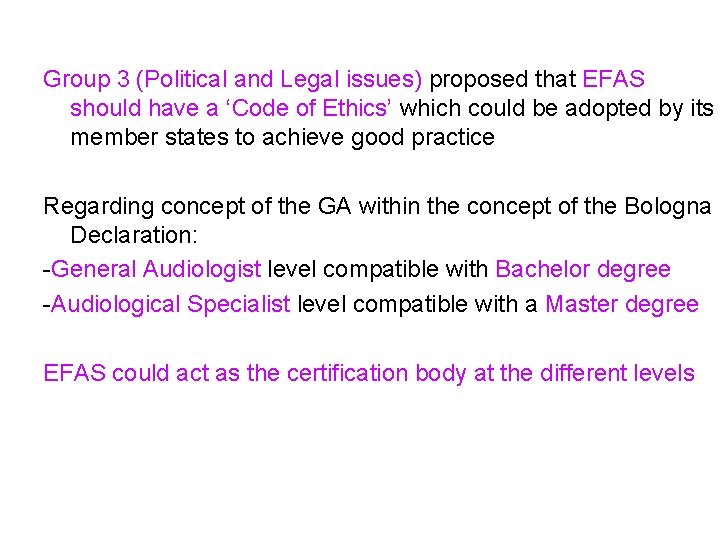 Group 3 (Political and Legal issues) proposed that EFAS should have a ‘Code of Ethics’ which could be adopted by its member states to achieve good practice

Regarding concept of the GA within the concept of the Bologna Declaration:
-General Audiologist level compatible with Bachelor degree
-Audiological Specialist level compatible with a Master degree

EFAS could act as the certification body at the different levels